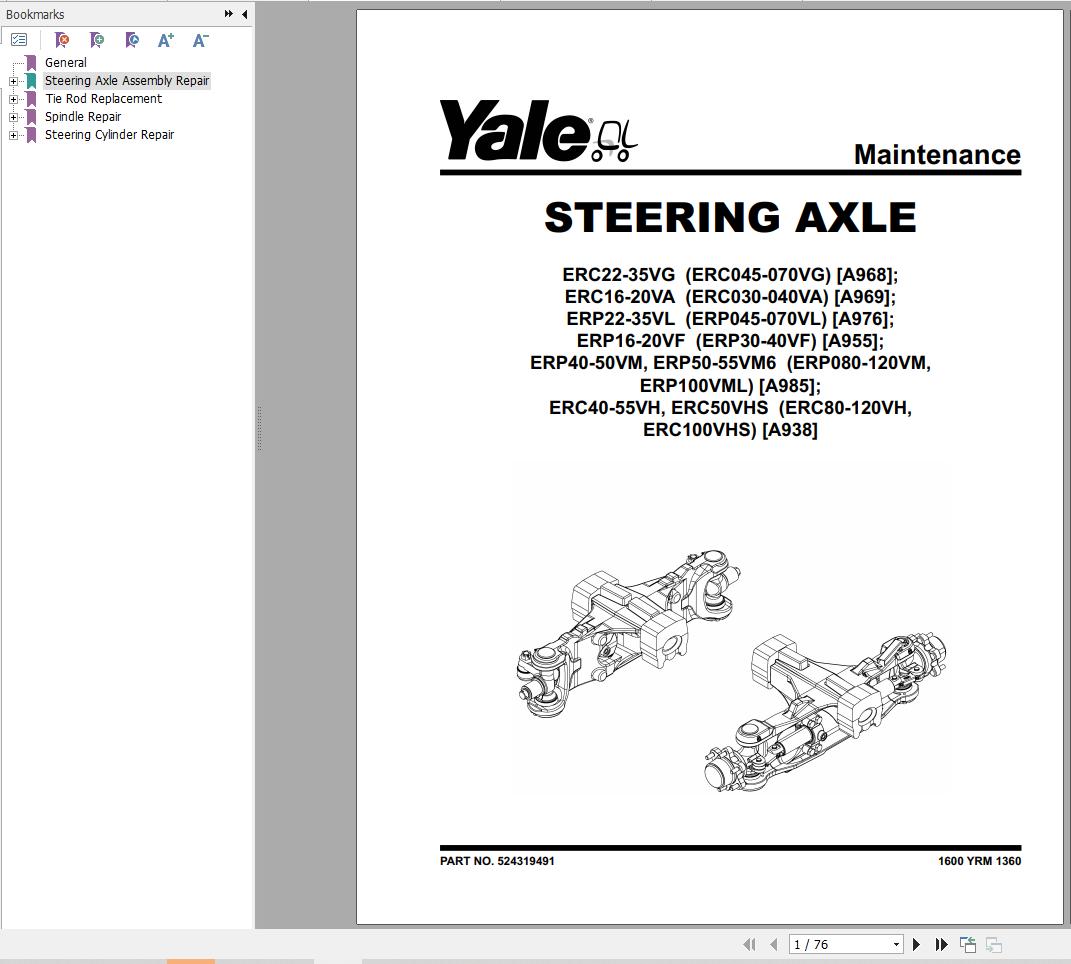 Bookmarks

General
Steering Axle Assembly Repair
Tie Rod Replacement
Spindle Repair
Steering Cylinder Repair

Yale

Maintenance

STEERING AXLE

ERC22-35VG (ERC045-070VG) [A968];
ERC16-20VA (ERC030-040VA) [A969];
ERP22-35VL (ERP045-070VL) [A976];
ERP16-20VF (ERP30-40VF) [A955];
ERP40-50VM, ERP50-55VM6 (ERP080-120VM, ERP100VML) [A985];
ERC40-55VH, ERC50VHS (ERC80-120VH, ERC100VHS) [A938]

PART NO. 524319491

1600 YRM 1360

1 / 76